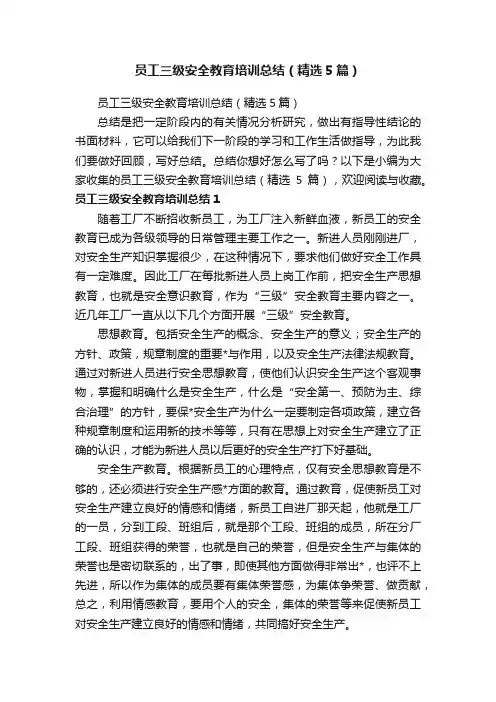 员工三级安全教育培训总结（精选5篇）

员工三级安全教育培训总结（精选5篇）

总结是把一定阶段内的有关情况分析研究，做出有指导性结论的书面材料，它可以给我们下一阶段的学习和工作生活做指导，为此我们要做好回顾，写好总结。总结你想好怎么写了吗？以下是小编为大家收集的员工三级安全教育培训总结（精选 5 篇），欢迎阅读与收藏。

员工三级安全教育培训总结1

随着工厂不断招收新员工，为工厂注入新鲜血液，新员工的安全教育已成为各级领导的日常管理主要工作之一。新进人员刚刚进厂，对安全生产知识掌握很少，在这种情况下，要求他们做好安全工作具有一定难度。因此工厂在每批新进人员上岗工作前，把安全生产思想教育，也就是安全意识教育，作为“三级”安全教育主要内容之一。近几年工厂一直从以下几个方面开展“三级”安全教育。

思想教育。包括安全生产的概念、安全生产的意义；安全生产的方针、政策，规章制度的重要*与作用，以及安全生产法律法规教育。通过对新进人员进行安全思想教育，使他们认识安全生产这个客观事物，掌握和明确什么是安全生产，什么是“安全第一、预防为主、综合治理”的方针，要保*安全生产为什么一定要制定各项政策，建立各种规章制度和运用新的技术等等，只有在思想上对安全生产建立了正确的认识，才能为新进人员以后更好的安全生产打下好基础。

安全生产教育。根据新员工的心理特点，仅有安全思想教育是不够的，还必须进行安全生产感*方面的教育。通过教育，促使新员工对安全生产建立良好的情感和情绪，新员工自进厂那天起，他就是工厂的一员，分到工段、班组后，就是那个工段、班组的成员，所在分厂工段、班组获得的荣誉，也就是自己的荣誉，但是安全生产与集体的荣誉也是密切联系的，出了事，即使其他方面做得非常出*，也评不上先进，所以作为集体的成员要有集体荣誉感，为集体争荣誉、做贡献，总之，利用情感教育，要用个人的安全，集体的荣誉等来促使新员工对安全生产建立良好的情感和情绪，共同搞好安全生产。